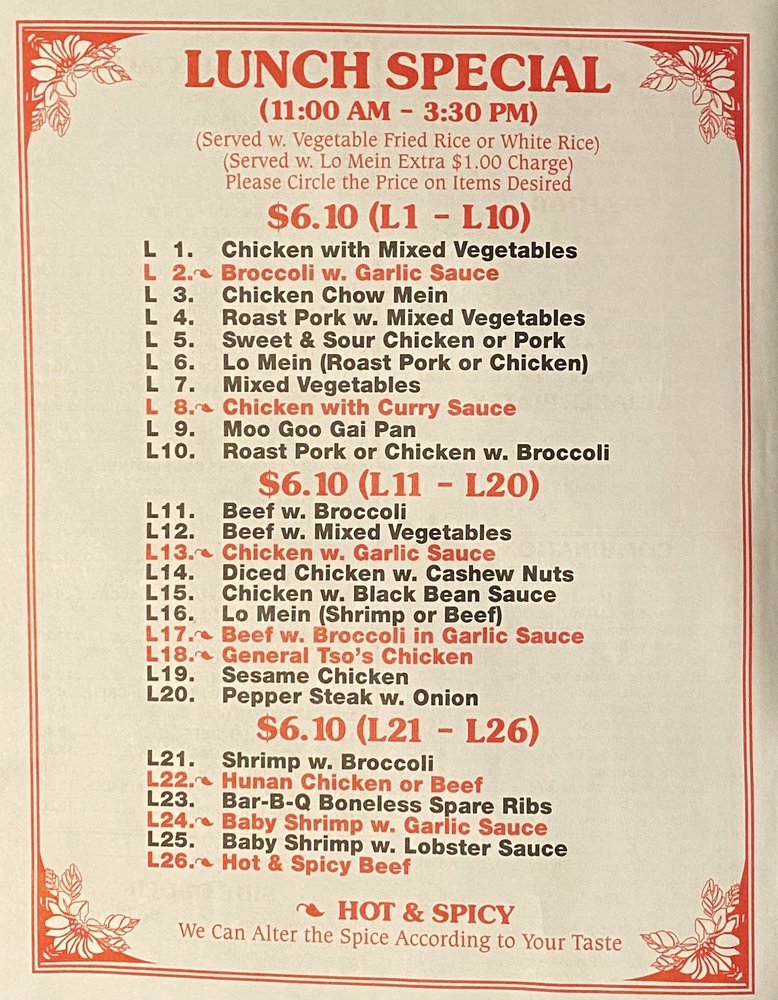 LUNCH SPECIAL
(11:00 AM - 3:30 PM)
(Served w. Vegetable Fried Rice or White Rice)
(Served w. Lo Mein Extra $1.00 Charge)
Please Circle the Price on Items Desired

$6.10 (L1 - L10)
L 1. Chicken with Mixed Vegetables
L 2. Broccoli w. Garlic Sauce
L 3. Chicken Chow Mein
L 4. Roast Pork w. Mixed Vegetables
L 5. Sweet & Sour Chicken or Pork
L 6. Lo Mein (Roast Pork or Chicken)
L 7. Mixed Vegetables
L 8. Chicken with Curry Sauce
L 9. Moo Goo Gai Pan
L10. Roast Pork or Chicken w. Broccoli

$6.10 (L11 - L20)
L11. Beef w. Broccoli
L12. Beef w. Mixed Vegetables
L13. Chicken w. Garlic Sauce
L14. Diced Chicken w. Cashew Nuts
L15. Chicken w. Black Bean Sauce
L16. Lo Mein (Shrimp or Beef)
L17. Beef w. Broccoli in Garlic Sauce
L18. General Tso's Chicken
L19. Sesame Chicken
L20. Pepper Steak w. Onion

$6.10 (L21 - L26)
L21. Shrimp w. Broccoli
L22. Hunan Chicken or Beef
L23. Bar-B-Q Boneless Spare Ribs
L24. Baby Shrimp w. Garlic Sauce
L25. Baby Shrimp w. Lobster Sauce
L26. Hot & Spicy Beef

HOT & SPICY
We Can Alter the Spice According to Your Taste